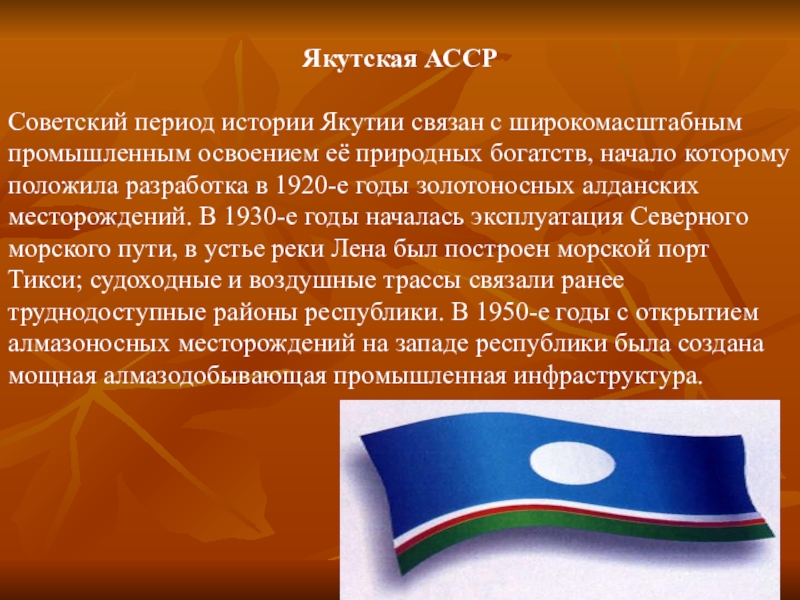 Якутская АССР

Советский период истории Якутии связан с широкомасштабным промышленным освоением её природных богатств, начало которому положила разработка в 1920-е годы золотоносных алданских месторождений. В 1930-е годы началась эксплуатация Северного морского пути, в устье реки Лена был построен морской порт Тикси; судоходные и воздушные трассы связали ранее труднодоступные районы республики. В 1950-е годы с открытием алмазоносных месторождений на западе республики была создана мощная алмазодобывающая промышленная инфраструктура.